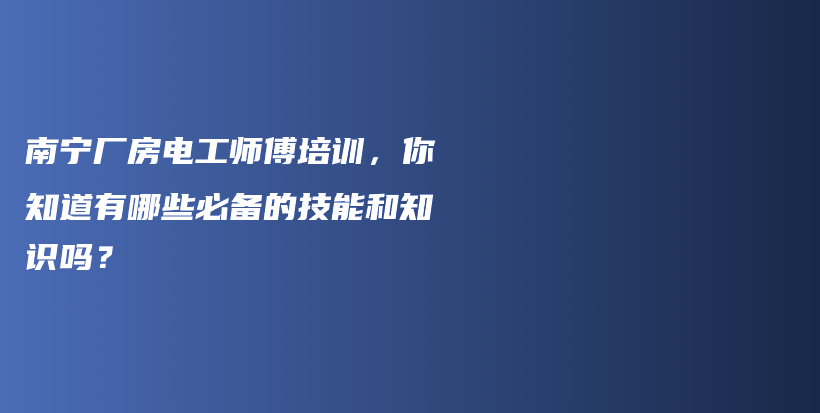 南宁厂房电工师傅培训，你知道有哪些必备的技能和知识吗？